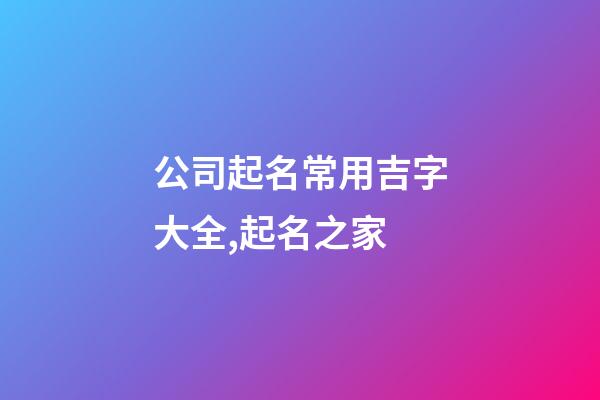 公司起名常用吉字大全,起名之家